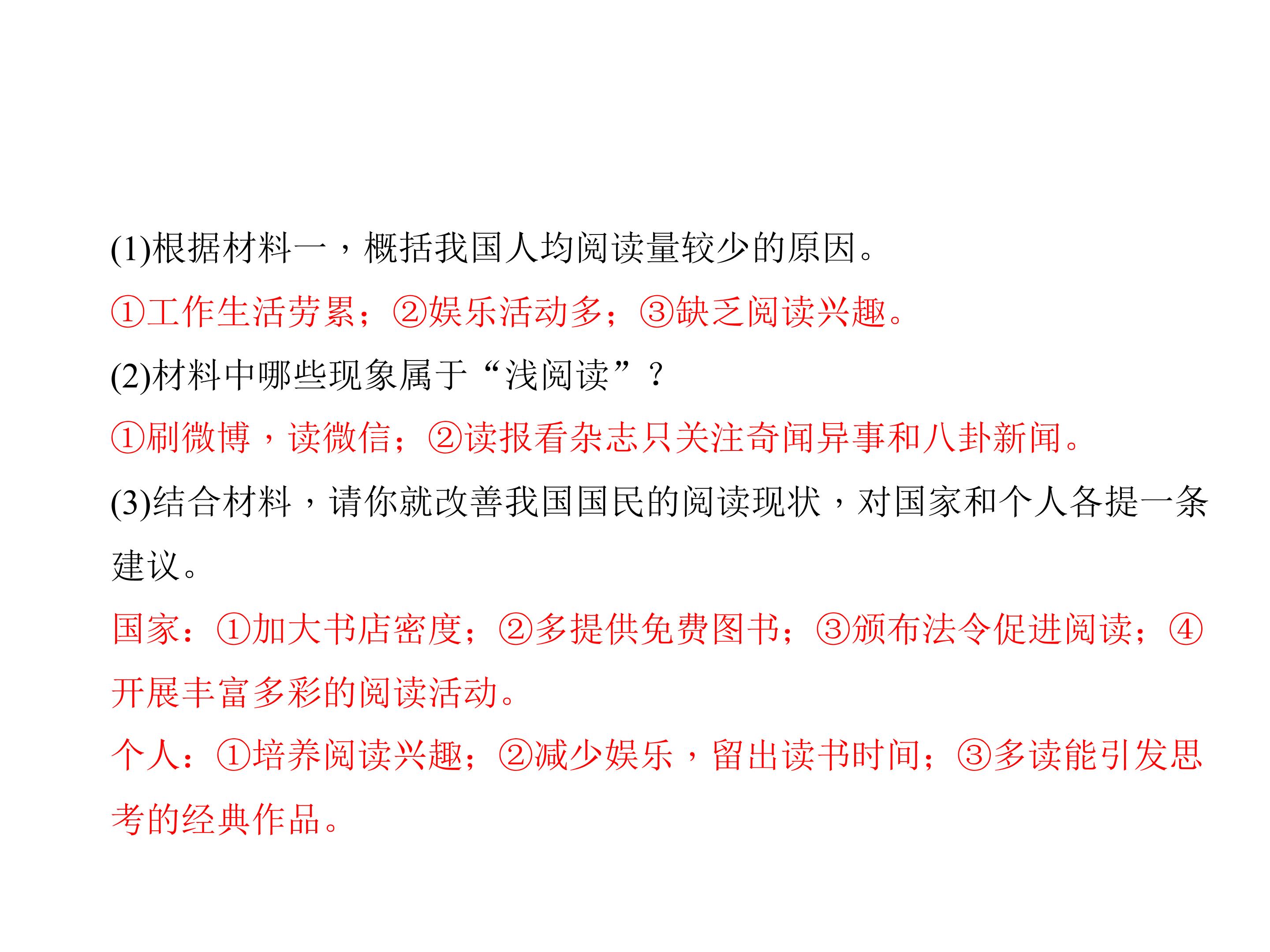 (1)根据材料一，概括我国人均阅读量较少的原因。

①工作生活劳累；②娱乐活动多；③缺乏阅读兴趣。

(2)材料中哪些现象属于“浅阅读”？

①刷微博，读微信；②读报看杂志只关注奇闻异事和八卦新闻。

(3)结合材料，请你就改善我国国民的阅读现状，对国家和个人各提一条建议。

国家：①加大书店密度；②多提供免费图书；③颁布法令促进阅读；④开展丰富多彩的阅读活动。

个人：①培养阅读兴趣；②减少娱乐，留出读书时间；③多读能引发思考的经典作品。